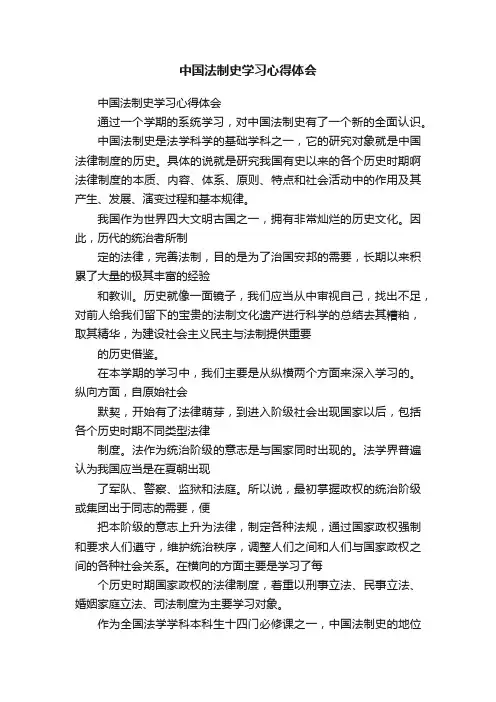 中国法制史学习心得体会

中国法制史学习心得体会

通过一个学期的系统学习，对中国法制史有了一个新的全面认识。

中国法制史是法学科学的基础学科之一，它的研究对象就是中国法律制度的历史。具体的说就是研究我国有史以来的各个历史时期啊法律制度的本质、内容、体系、原则、特点和社会活动中的作用及其产生、发展、演变过程和基本规律。

我国作为世界四大文明古国之一，拥有非常灿烂的历史文化。因此，历代的统治者所制

定的法律，完善法制，目的是为了治国安邦的需要，长期以来积累了大量的极其丰富的经验

和教训。历史就像一面镜子，我们应当从中审视自己，找出不足，对前人给我们留下的宝贵的法制文化遗产进行科学的总结去其糟粕，取其精华，为建设社会主义民主与法制提供重要

的历史借鉴。

在本学期的学习中，我们主要是从纵横两个方面来深入学习的。纵向方面，自原始社会

默契，开始有了法律萌芽，到进入阶级社会出现国家以后，包括各个历史时期不同类型法律

制度。法作为统治阶级的意志是与国家同时出现的。法学界普遍认为我国应当是在夏朝出现

了军队、警察、监狱和法庭。所以说，最初掌握政权的统治阶级或集团出于同志的需要，便

把本阶级的意志上升为法律，制定各种法规，通过国家政权强制和要求人们遵守，维护统治秩序，调整人们之间和人们与国家政权之间的各种社会关系。在横向的方面主要是学习了每

个历史时期国家政权的法律制度，着重以刑事立法、民事立法、婚姻家庭立法、司法制度为主要学习对象。

作为全国法学学科本科生十四门必修课之一，中国法制史的地位